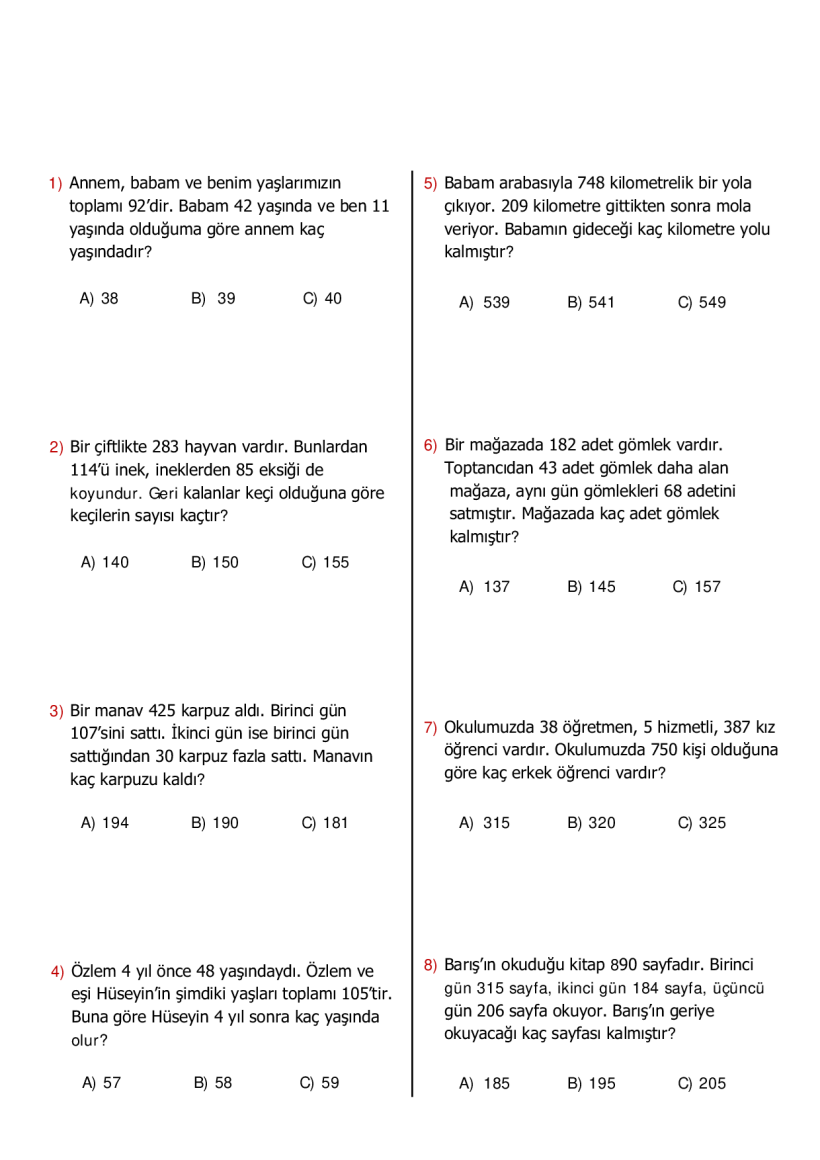 1) Annem, babam ve benim yaşlarımızın toplamı 92'dir. Babam 42 yaşında ve ben 11 yaşında olduğuma göre annem kaç yaşındadır?

A) 38 B) 39 C) 40

2) Bir çiftlikte 283 hayvan vardır. Bunlardan 114'ü inek, ineklerden 85 eksiği de koyundur. Geri kalanlar keçi olduğuna göre keçilerin sayısı kaçtır?

A) 140 B) 150 C) 155

3) Bir manav 425 karpuz aldı. Birinci gün 107'sini sattı. İkinci gün ise birinci gün sattığından 30 karpuz fazla sattı. Manavın kaç karpuzu kaldı?

A) 194 B) 190 C) 181

4) Özlem 4 yıl önce 48 yaşındaydı. Özlem ve eşi Hüseyin'in şimdiki yaşları toplamı 105'tir. Buna göre Hüseyin 4 yıl sonra kaç yaşında olur?

A) 57 B) 58 C) 59

5) Babam arabasıyla 748 kilometrelik bir yola çıkıyor. 209 kilometre gittikten sonra mola veriyor. Babamın gideceği kaç kilometre yolu kalmıştır?

A) 539 B) 541 C) 549

6) Bir mağazada 182 adet gömlek vardır. Toptancıdan 43 adet gömlek daha alan mağaza, aynı gün gömlekleri 68 adetini satmıştır. Mağazada kaç adet gömlek kalmıştır?

A) 137 B) 145 C) 157

7) Okulumuzda 38 öğretmen, 5 hizmetli, 387 kız öğrenci vardır. Okulumuzda 750 kişi olduğuna göre kaç erkek öğrenci vardır?

A) 315 B) 320 C) 325

8) Barış'ın okuduğu kitap 890 sayfadır. Birinci gün 315 sayfa, ikinci gün 184 sayfa, üçüncü gün 206 sayfa okuyor. Barış'ın geriye okuyacağı kaç sayfası kalmıştır?

A) 185 B) 195 C) 205